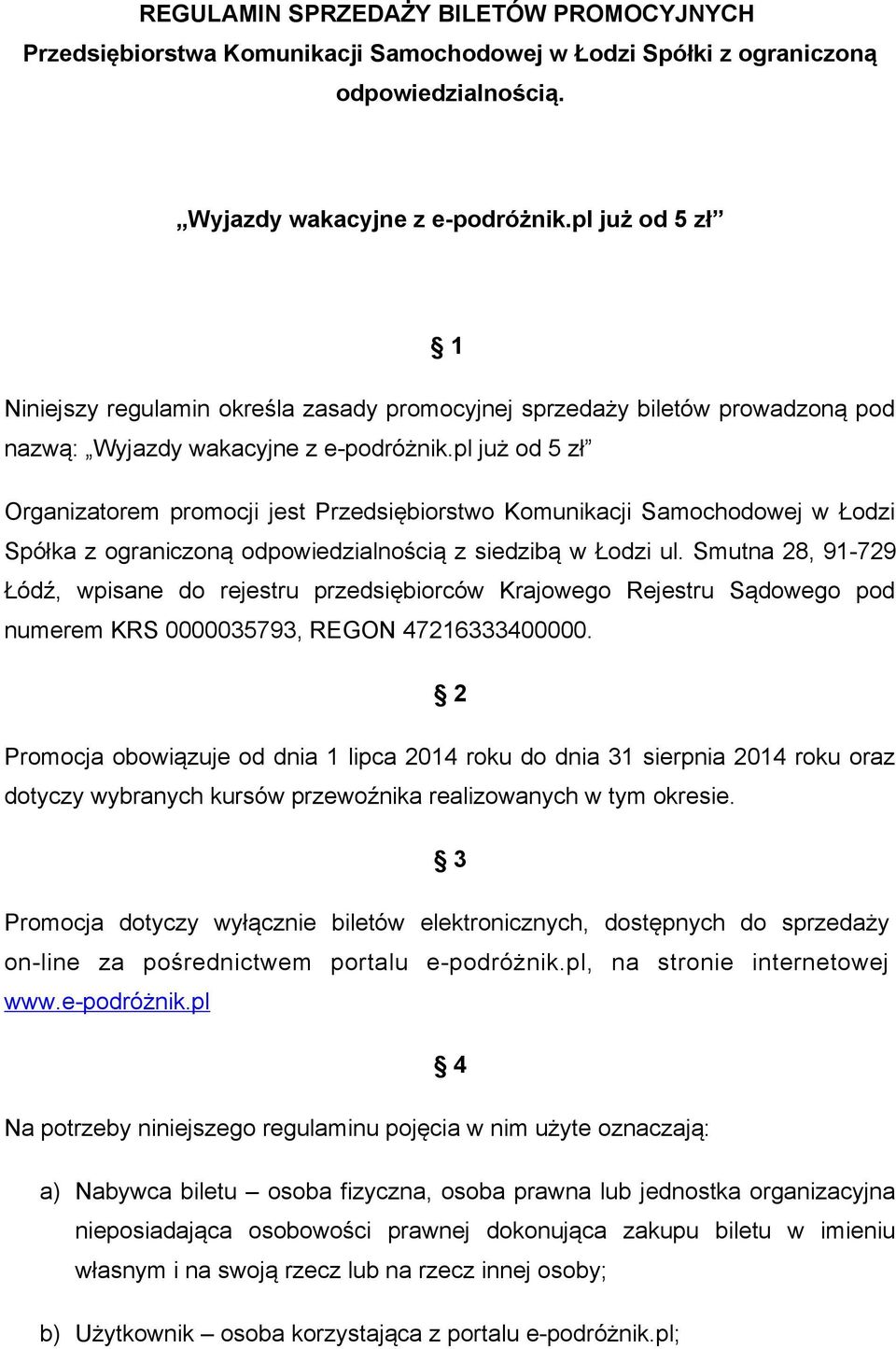 REGULAMIN SPRZEDAŻY BILETÓW PROMOCYJNYCH
Przedsiębiorstwa Komunikacji Samochodowej w Łodzi Spółki z ograniczoną odpowiedzialnością.

„Wyjazdy wakacyjne z e-podróżnik.pl już od 5 zł”

§ 1

Niniejszy regulamin określa zasady promocyjnej sprzedaży biletów prowadzoną pod nazwą: „Wyjazdy wakacyjne z e-podróżnik.pl już od 5 zł”

Organizatorem promocji jest Przedsiębiorstwo Komunikacji Samochodowej w Łodzi Spółka z ograniczoną odpowiedzialnością z siedzibą w Łodzi ul. Smutna 28, 91-729 Łódź, wpisane do rejestru przedsiębiorców Krajowego Rejestru Sądowego pod numerem KRS 0000035793, REGON 47216333400000.

§ 2

Promocja obowiązuje od dnia 1 lipca 2014 roku do dnia 31 sierpnia 2014 roku oraz dotyczy wybranych kursów przewoźnika realizowanych w tym okresie.

§ 3

Promocja dotyczy wyłącznie biletów elektronicznych, dostępnych do sprzedaży on-line za pośrednictwem portalu e-podróżnik.pl, na stronie internetowej www.e-podróżnik.pl

§ 4

Na potrzeby niniejszego regulaminu pojęcia w nim użyte oznaczają:

a) Nabywca biletu – osoba fizyczna, osoba prawna lub jednostka organizacyjna nieposiadająca osobowości prawnej dokonująca zakupu biletu w imieniu własnym i na swoją rzecz lub na rzecz innej osoby;

b) Użytkownik – osoba korzystająca z portalu e-podróżnik.pl;